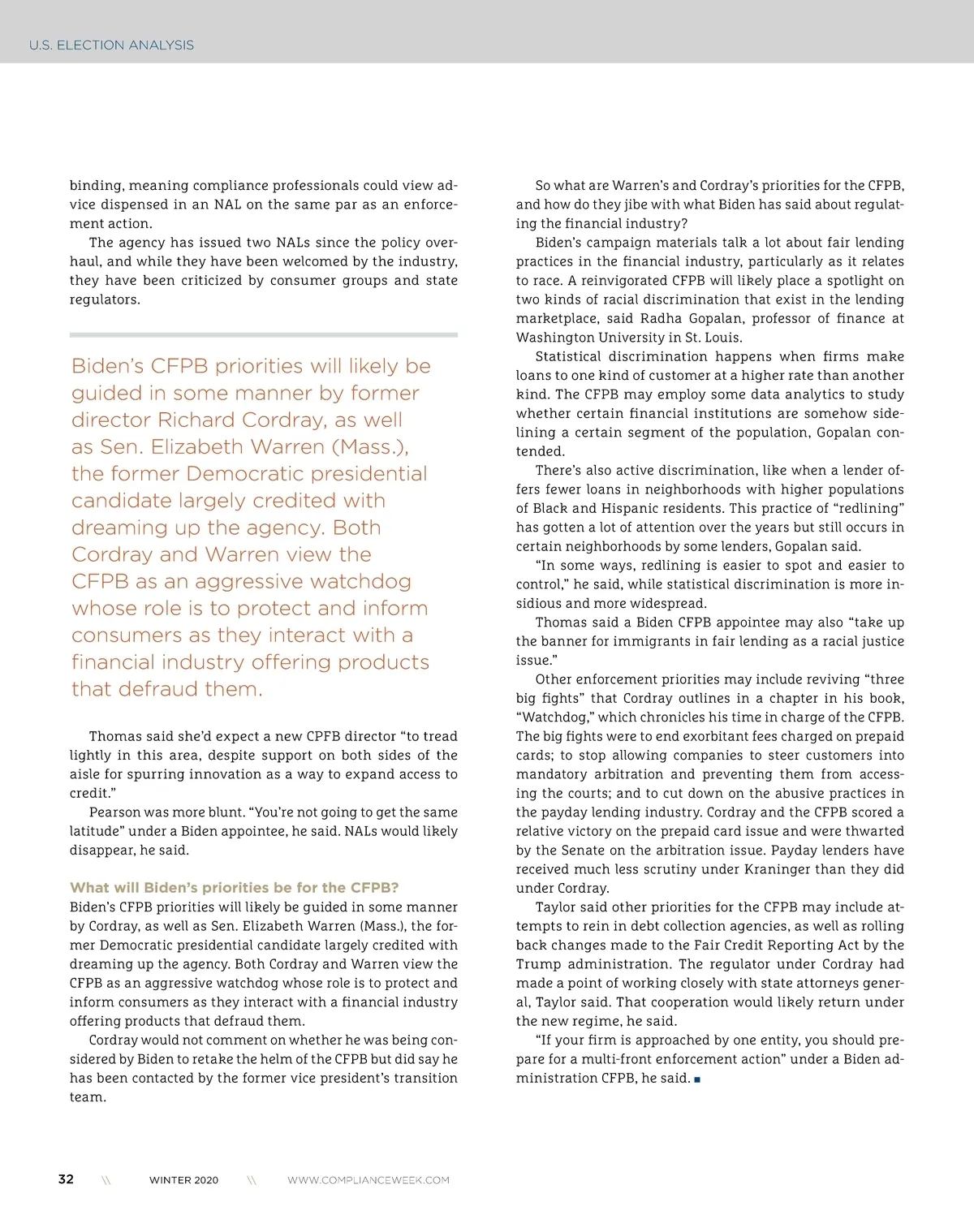 U.S. ELECTION ANALYSIS

binding, meaning compliance professionals could view advice dispensed in an NAL on the same par as an enforcement action.

The agency has issued two NALs since the policy overhaul, and while they have been welcomed by the industry, they have been criticized by consumer groups and state regulators.

Biden's CFPB priorities will likely be guided in some manner by former director Richard Cordray, as well as Sen. Elizabeth Warren (Mass.), the former Democratic presidential candidate largely credited with dreaming up the agency. Both Cordray and Warren view the CFPB as an aggressive watchdog whose role is to protect and inform consumers as they interact with a financial industry offering products that defraud them.

Thomas said she'd expect a new CPFB director "to tread lightly in this area, despite support on both sides of the aisle for spurring innovation as a way to expand access to credit."

Pearson was more blunt. "You're not going to get the same latitude" under a Biden appointee, he said. NALs would likely disappear, he said.

What will Biden's priorities be for the CFPB?
Biden's CFPB priorities will likely be guided in some manner by Cordray, as well as Sen. Elizabeth Warren (Mass.), the former Democratic presidential candidate largely credited with dreaming up the agency. Both Cordray and Warren view the CFPB as an aggressive watchdog whose role is to protect and inform consumers as they interact with a financial industry offering products that defraud them.

Cordray would not comment on whether he was being considered by Biden to retake the helm of the CFPB but did say he has been contacted by the former vice president's transition team.

So what are Warren's and Cordray's priorities for the CFPB, and how do they jibe with what Biden has said about regulating the financial industry?

Biden's campaign materials talk a lot about fair lending practices in the financial industry, particularly as it relates to race. A reinvigorated CFPB will likely place a spotlight on two kinds of racial discrimination that exist in the lending marketplace, said Radha Gopalan, professor of finance at Washington University in St. Louis.

Statistical discrimination happens when firms make loans to one kind of customer at a higher rate than another kind. The CFPB may employ some data analytics to study whether certain financial institutions are somehow sidelining a certain segment of the population, Gopalan contended.

There's also active discrimination, like when a lender offers fewer loans in neighborhoods with higher populations of Black and Hispanic residents. This practice of "redlining" has gotten a lot of attention over the years but still occurs in certain neighborhoods by some lenders, Gopalan said.

"In some ways, redlining is easier to spot and easier to control," he said, while statistical discrimination is more insidious and more widespread.

Thomas said a Biden CFPB appointee may also "take up the banner for immigrants in fair lending as a racial justice issue."

Other enforcement priorities may include reviving "three big fights" that Cordray outlines in a chapter in his book, "Watchdog," which chronicles his time in charge of the CFPB. The big fights were to end exorbitant fees charged on prepaid cards; to stop allowing companies to steer customers into mandatory arbitration and preventing them from accessing the courts; and to cut down on the abusive practices in the payday lending industry. Cordray and the CFPB scored a relative victory on the prepaid card issue and were thwarted by the Senate on the arbitration issue. Payday lenders have received much less scrutiny under Kraninger than they did under Cordray.

Taylor said other priorities for the CFPB may include attempts to rein in debt collection agencies, as well as rolling back changes made to the Fair Credit Reporting Act by the Trump administration. The regulator under Cordray had made a point of working closely with state attorneys general, Taylor said. That cooperation would likely return under the new regime, he said.

"If your firm is approached by one entity, you should prepare for a multi-front enforcement action" under a Biden administration CFPB, he said. ■

32 \\ WINTER 2020 \\ WWW.COMPLIANCEWEEK.COM